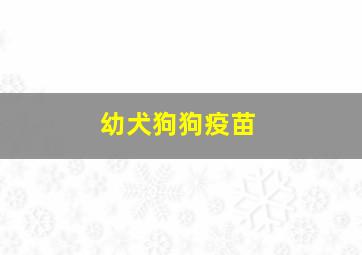 幼犬狗狗疫苗